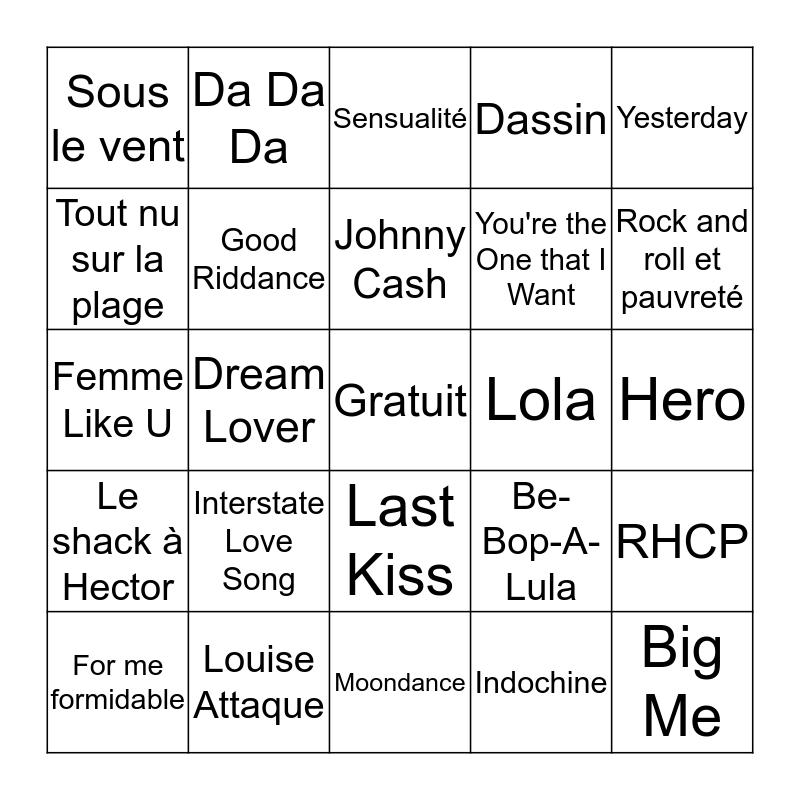 | Sous le vent | Da Da Da | Sensualité | Dassin | Yesterday |
|---|---|---|---|---|
| Tout nu sur la plage | Good Riddance | Johnny Cash | You're the One that I Want | Rock and roll et pauvreté |
| Femme Like U | Dream Lover | Gratuit | Lola | Hero |
| Le shack à Hector | Interstate Love Song | Last Kiss | Be-Bop-A-Lula | RHCP |
| For me formidable | Louise Attaque | Moondance | Indochine | Big Me |